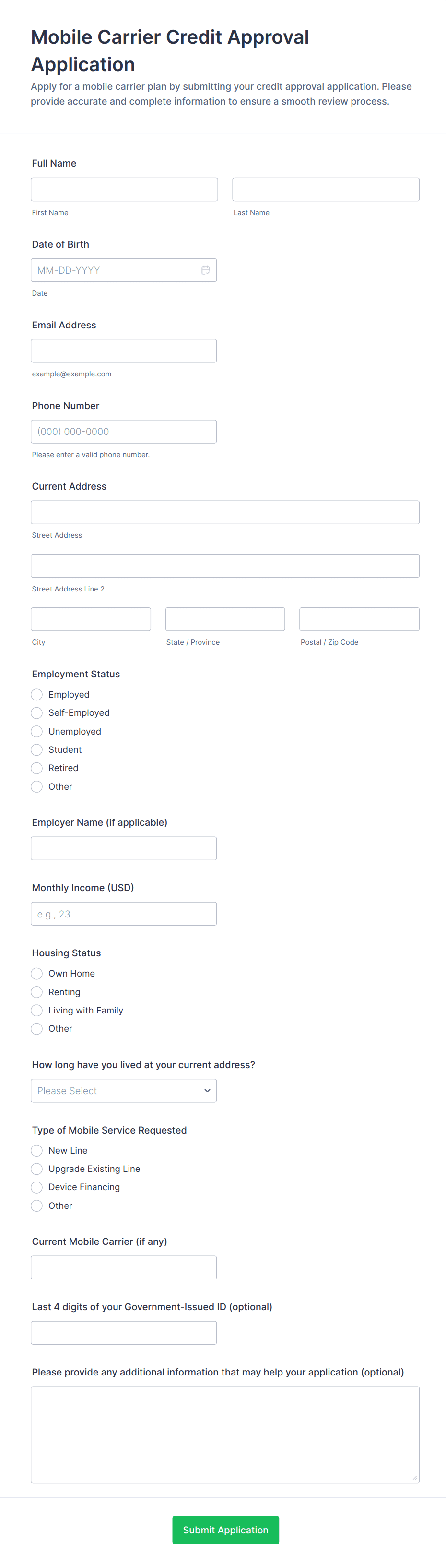 Mobile Carrier Credit Approval Application

Apply for a mobile carrier plan by submitting your credit approval application. Please provide accurate and complete information to ensure a smooth review process.

Full Name

First Name

Last Name

Date of Birth

MM-DD-YYYY

Date

Email Address

example@example.com

Phone Number

(000) 000-0000

Please enter a valid phone number.

Current Address

Street Address

Street Address Line 2

City

State / Province

Postal / Zip Code

Employment Status

Employed

Self-Employed

Unemployed

Student

Retired

Other

Employer Name (if applicable)

Monthly Income (USD)

e.g., 23

Housing Status

Own Home

Renting

Living with Family

Other

How long have you lived at your current address?

Please Select

Type of Mobile Service Requested

New Line

Upgrade Existing Line

Device Financing

Other

Current Mobile Carrier (if any)

Last 4 digits of your Government-Issued ID (optional)

Please provide any additional information that may help your application (optional)

Submit Application